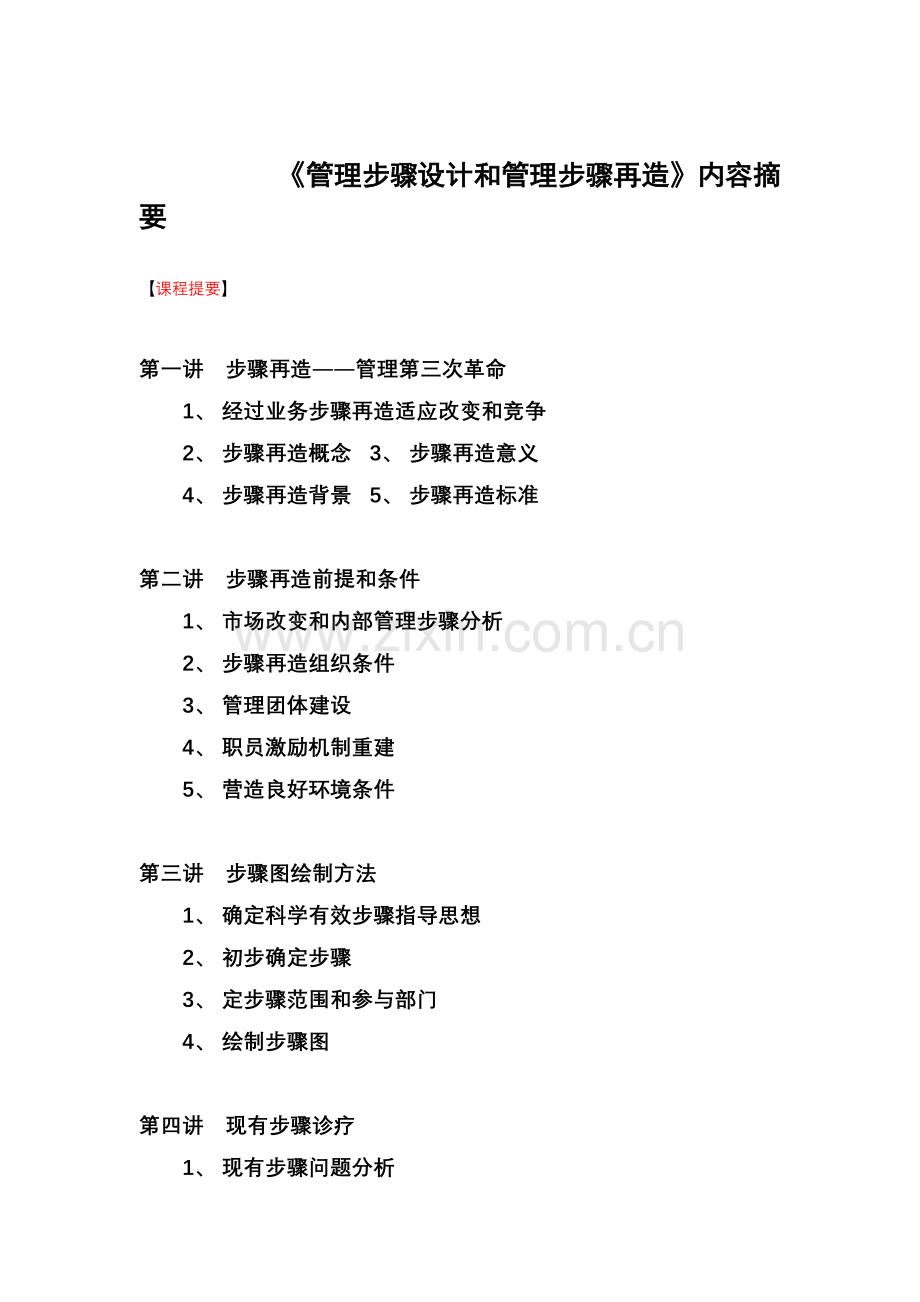 《管理步骤设计和管理步骤再造》内容摘要

【课程提要】

第一讲 步骤再造——管理第三次革命

1、经过业务步骤再造适应改变和竞争

2、步骤再造概念 3、步骤再造意义

4、步骤再造背景 5、步骤再造标准

第二讲 步骤再造前提和条件

1、市场改变和内部管理步骤分析

2、步骤再造组织条件

3、管理团体建设

4、职员激励机制重建

5、营造良好环境条件

第三讲 步骤图绘制方法

1、确定科学有效步骤指导思想

2、初步确定步骤

3、定步骤范围和参与部门

4、绘制步骤图

第四讲 现有步骤诊疗

1、现有步骤问题分析

www.zixin.com.cn